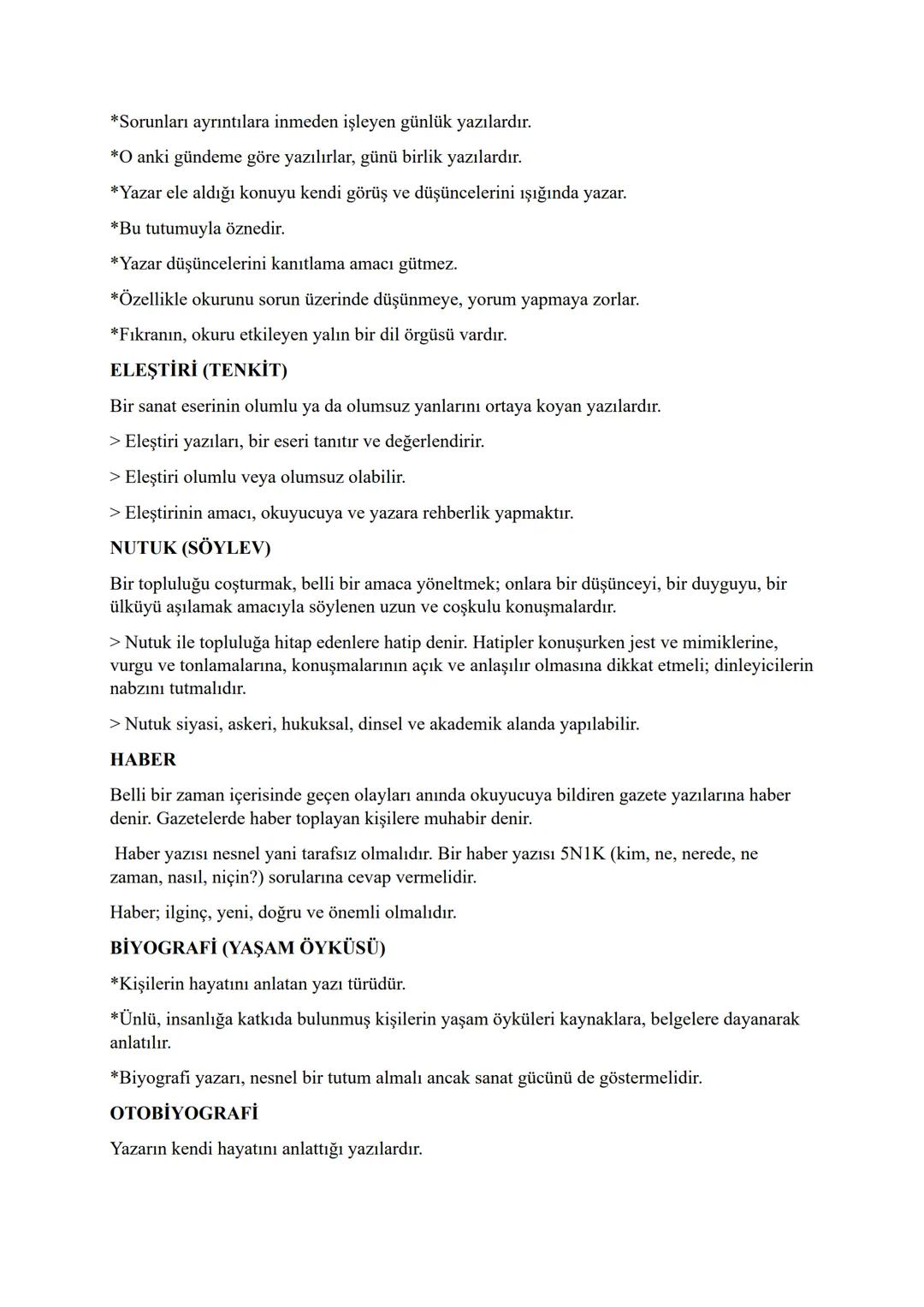 *Sorunları ayrıntılara inmeden işleyen günlük yazılardır.

*O anki gündeme göre yazılırlar, günü birlik yazılardır.

*Yazar ele aldığı konuyu kendi görüş ve düşüncelerini ışığında yazar.

*Bu tutumuyla öznedir.

*Yazar düşüncelerini kanıtlama amacı gütmez.

*Özellikle okurunu sorun üzerinde düşünmeye, yorum yapmaya zorlar.

*Fıkranın, okuru etkileyen yalın bir dil örgüsü vardır.

ELEŞTİRİ (TENKİT)

Bir sanat eserinin olumlu ya da olumsuz yanlarını ortaya koyan yazılardır.

> Eleştiri yazıları, bir eseri tanıtır ve değerlendirir.

> Eleştiri olumlu veya olumsuz olabilir.

> Eleştirinin amacı, okuyucuya ve yazara rehberlik yapmaktır.

NUTUK (SÖYLEV)

Bir topluluğu coşturmak, belli bir amaca yöneltmek; onlara bir düşünceyi, bir duyguyu, bir ülküyü aşılamak amacıyla söylenen uzun ve coşkulu konuşmalardır.

> Nutuk ile topluluğa hitap edenlere hatip denir. Hatipler konuşurken jest ve mimiklerine, vurgu ve tonlamalarına, konuşmalarının açık ve anlaşılır olmasına dikkat etmeli; dinleyicilerin nabzını tutmalıdır.

> Nutuk siyasi, askeri, hukuksal, dinsel ve akademik alanda yapılabilir.

HABER

Belli bir zaman içerisinde geçen olayları anında okuyucuya bildiren gazete yazılarına haber denir. Gazetelerde haber toplayan kişilere muhabir denir.

Haber yazısı nesnel yani tarafsız olmalıdır. Bir haber yazısı 5N1K (kim, ne, nerede, ne zaman, nasıl, niçin?) sorularına cevap vermelidir.

Haber; ilginç, yeni, doğru ve önemli olmalıdır.

BİYOGRAFİ (YAŞAM ÖYKÜSÜ)

*Kişilerin hayatını anlatan yazı türüdür.

*Ünlü, insanlığa katkıda bulunmuş kişilerin yaşam öyküleri kaynaklara, belgelere dayanarak anlatılır.

*Biyografi yazarı, nesnel bir tutum almalı ancak sanat gücünü de göstermelidir.

OTOBİYOGRAFİ

Yazarın kendi hayatını anlattığı yazılardır.